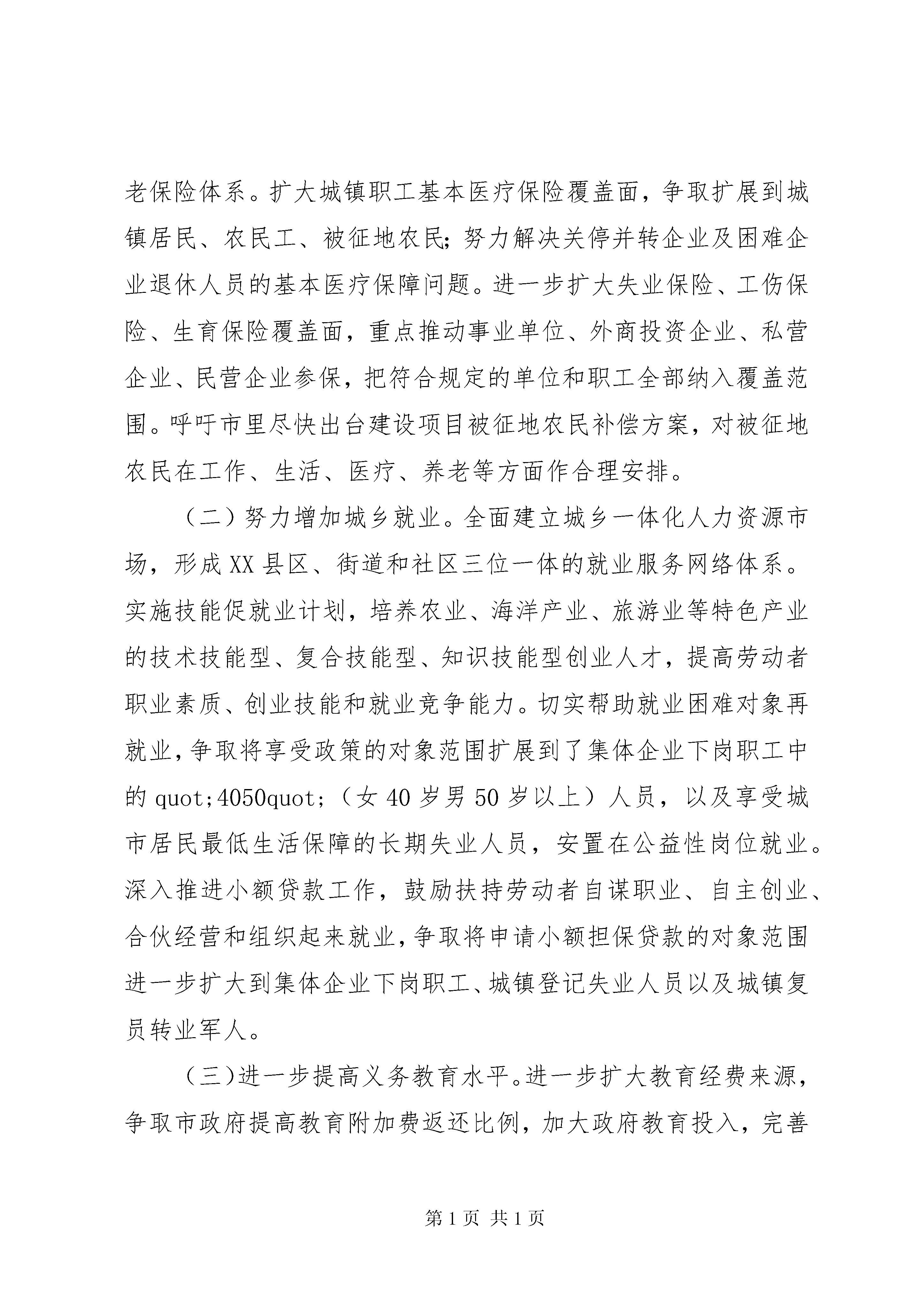 老保险体系。扩大城镇职工基本医疗保险覆盖面，争取扩展到城镇居民、农民工、被征地农民;努力解决关停并转企业及困难企业退休人员的基本医疗保障问题。进一步扩大失业保险、工伤保险、生育保险覆盖面，重点推动事业单位、外商投资企业、私营企业、民营企业参保，把符合规定的单位和职工全部纳入覆盖范围。呼吁市里尽快出台建设项目被征地农民补偿方案，对被征地农民在工作、生活、医疗、养老等方面作合理安排。

（二）努力增加城乡就业。全面建立城乡一体化人力资源市场，形成XX县区、街道和社区三位一体的就业服务网络体系。实施技能促就业计划，培养农业、海洋产业、旅游业等特色产业的技术技能型、复合技能型、知识技能型创业人才，提高劳动者职业素质、创业技能和就业竞争能力。切实帮助就业困难对象再就业，争取将享受政策的对象范围扩展到了集体企业下岗职工中的quot;4050quot;（女40岁男50岁以上）人员，以及享受城市居民最低生活保障的长期失业人员，安置在公益性岗位就业。深入推进小额贷款工作，鼓励扶持劳动者自谋职业、自主创业、合伙经营和组织起来就业，争取将申请小额担保贷款的对象范围进一步扩大到集体企业下岗职工、城镇登记失业人员以及城镇复员转业军人。

（三）进一步提高义务教育水平。进一步扩大教育经费来源，争取市政府提高教育附加费返还比例，加大政府教育投入，完善

第1页 共1页